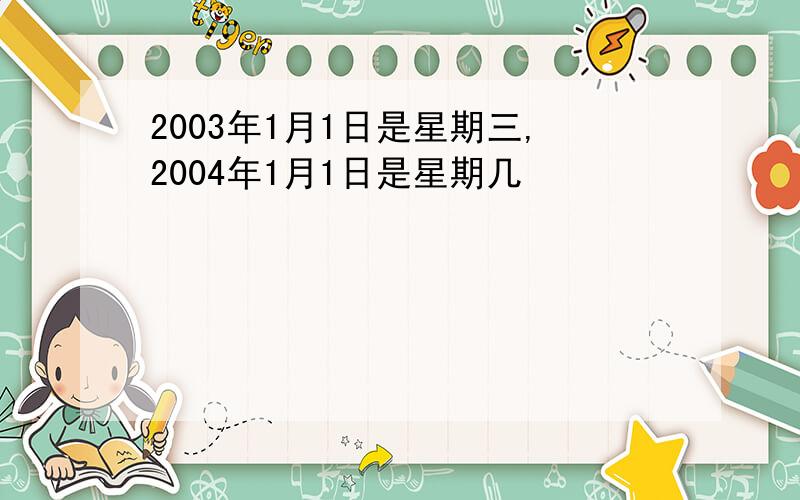 tiger

2003年1月1日是星期三,
2004年1月1日是星期几